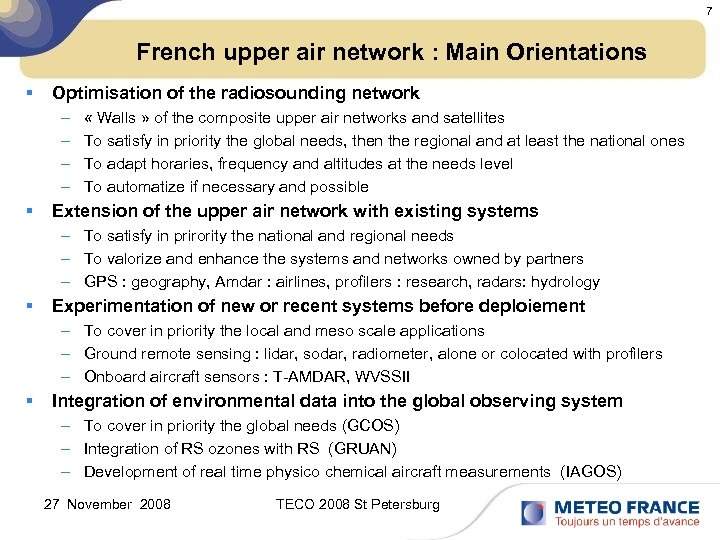 7

French upper air network : Main Orientations

▪ Optimisation of the radiosounding network
– « Walls » of the composite upper air networks and satellites
– To satisfy in priority the global needs, then the regional and at least the national ones
– To adapt horaries, frequency and altitudes at the needs level
– To automatize if necessary and possible

▪ Extension of the upper air network with existing systems
– To satisfy in prirority the national and regional needs
– To valorize and enhance the systems and networks owned by partners
– GPS : geography, Amdar : airlines, profilers : research, radars: hydrology

▪ Experimentation of new or recent systems before deploiement
– To cover in priority the local and meso scale applications
– Ground remote sensing : lidar, sodar, radiometer, alone or colocated with profilers
– Onboard aircraft sensors : T-AMDAR, WVSSII

▪ Integration of environmental data into the global observing system
– To cover in priority the global needs (GCOS)
– Integration of RS ozones with RS (GRUAN)
– Development of real time physico chemical aircraft measurements (IAGOS)

27 November 2008
TECO 2008 St Petersburg
METEO FRANCE
Toujours un temps d'avance